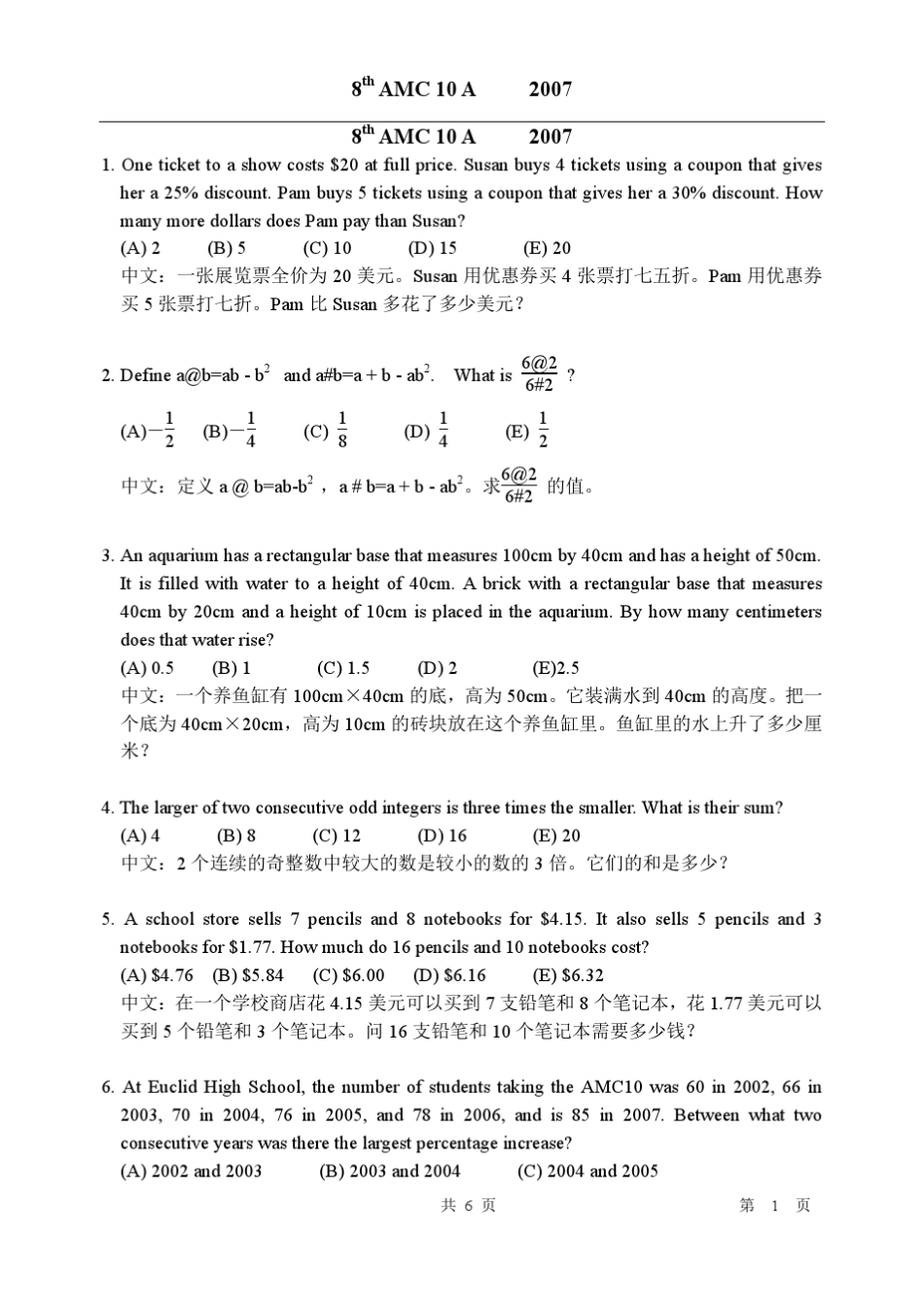 $8^{th}$ AMC 10 A 2007

$8^{th}$ AMC 10 A 2007

1. One ticket to a show costs \$20 at full price. Susan buys 4 tickets using a coupon that gives her a 25% discount. Pam buys 5 tickets using a coupon that gives her a 30% discount. How many more dollars does Pam pay than Susan?

(A) 2 (B) 5 (C) 10 (D) 15 (E) 20

中文：一张展览票全价为 20 美元。Susan 用优惠券买 4 张票打七五折。Pam 用优惠券买 5 张票打七折。Pam 比 Susan 多花了多少美元？

2. Define a@b=ab - $b^2$ and a#b=a + b - $ab^2$. What is $\frac{6@2}{6\#2}$ ?

(A)$-\frac{1}{2}$ (B)$-\frac{1}{4}$ (C) $\frac{1}{8}$ (D) $\frac{1}{4}$ (E) $\frac{1}{2}$

中文：定义 a @ b=ab-$b^2$ ，a # b=a + b - $ab^2$。求$\frac{6@2}{6\#2}$ 的值。

3. An aquarium has a rectangular base that measures 100cm by 40cm and has a height of 50cm. It is filled with water to a height of 40cm. A brick with a rectangular base that measures 40cm by 20cm and a height of 10cm is placed in the aquarium. By how many centimeters does that water rise?

(A) 0.5 (B) 1 (C) 1.5 (D) 2 (E)2.5

中文：一个养鱼缸有 100cm×40cm 的底，高为 50cm。它装满水到 40cm 的高度。把一个底为 40cm×20cm，高为 10cm 的砖块放在这个养鱼缸里。鱼缸里的水上升了多少厘米？

4. The larger of two consecutive odd integers is three times the smaller. What is their sum?

(A) 4 (B) 8 (C) 12 (D) 16 (E) 20

中文：2 个连续的奇整数中较大的数是较小的数的 3 倍。它们的和是多少？

5. A school store sells 7 pencils and 8 notebooks for \$4.15. It also sells 5 pencils and 3 notebooks for \$1.77. How much do 16 pencils and 10 notebooks cost?

(A) \$4.76 (B) \$5.84 (C) \$6.00 (D) \$6.16 (E) \$6.32

中文：在一个学校商店花 4.15 美元可以买到 7 支铅笔和 8 个笔记本，花 1.77 美元可以买到 5 个铅笔和 3 个笔记本。问 16 支铅笔和 10 个笔记本需要多少钱？

6. At Euclid High School, the number of students taking the AMC10 was 60 in 2002, 66 in 2003, 70 in 2004, 76 in 2005, and 78 in 2006, and is 85 in 2007. Between what two consecutive years was there the largest percentage increase?

(A) 2002 and 2003 (B) 2003 and 2004 (C) 2004 and 2005

共 6 页 第 1 页